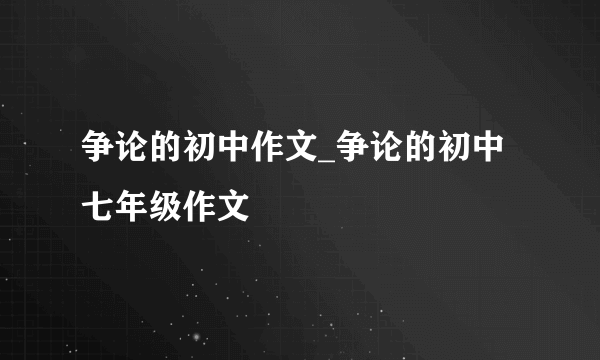 争论的初中作文_争论的初中七年级作文